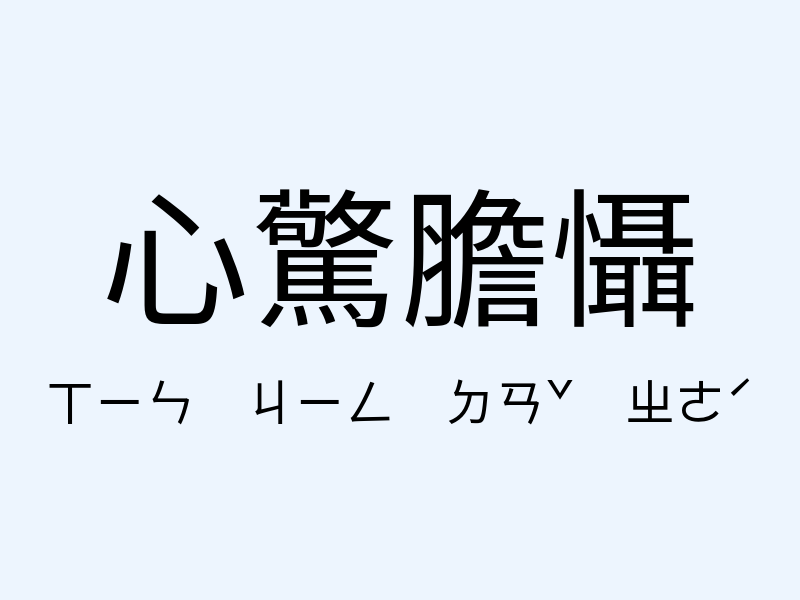 心驚膽懾

ㄒㄧㄣ ㄐㄧㄥ ㄉㄢˇ ㄓㄜˊ